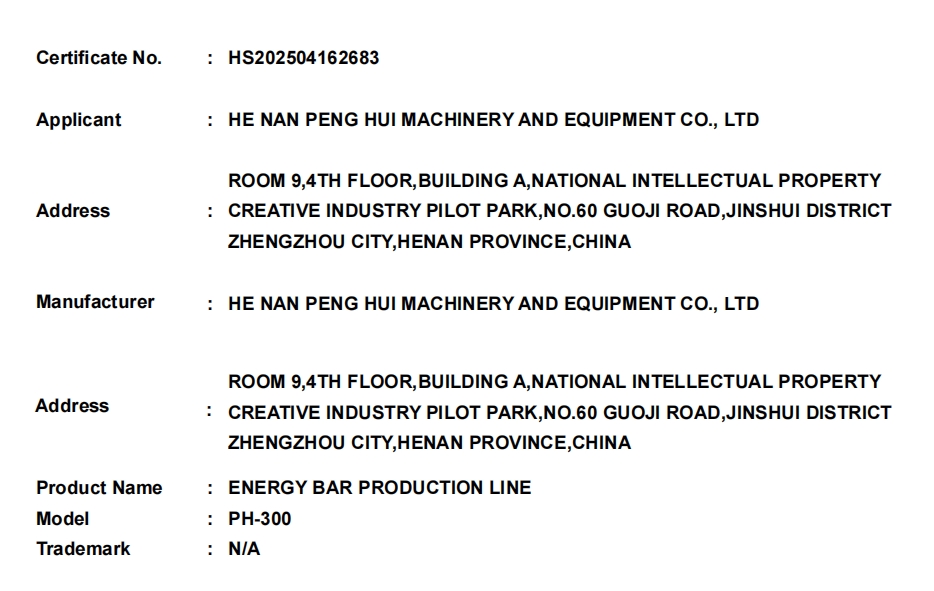 Certificate No. : HS202504162683

Applicant : HE NAN PENG HUI MACHINERY AND EQUIPMENT CO., LTD

Address : ROOM 9,4TH FLOOR,BUILDING A,NATIONAL INTELLECTUAL PROPERTY CREATIVE INDUSTRY PILOT PARK,NO.60 GUOJI ROAD,JINSHUI DISTRICT ZHENGZHOU CITY,HENAN PROVINCE,CHINA

Manufacturer : HE NAN PENG HUI MACHINERY AND EQUIPMENT CO., LTD

Address : ROOM 9,4TH FLOOR,BUILDING A,NATIONAL INTELLECTUAL PROPERTY CREATIVE INDUSTRY PILOT PARK,NO.60 GUOJI ROAD,JINSHUI DISTRICT ZHENGZHOU CITY,HENAN PROVINCE,CHINA

Product Name : ENERGY BAR PRODUCTION LINE
Model : PH-300
Trademark : N/A